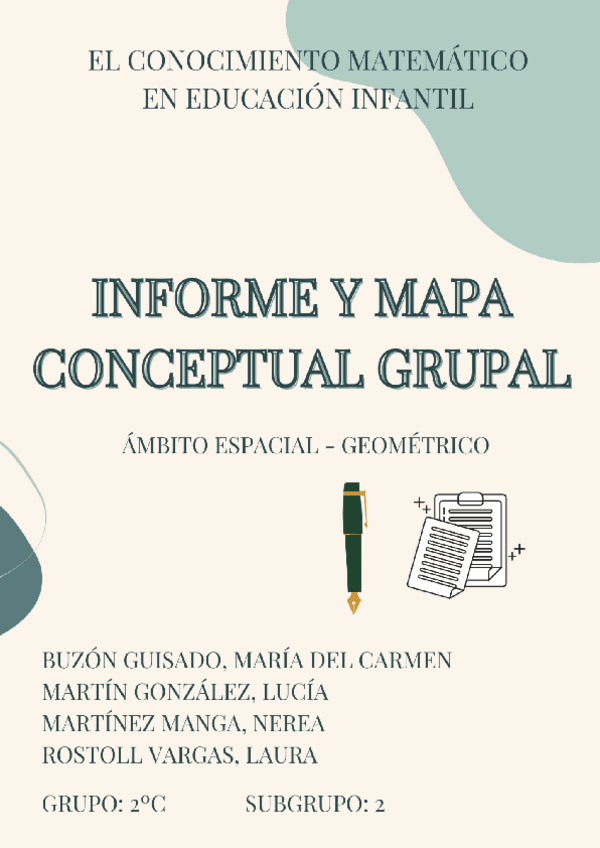 EL CONOCIMIENTO MATEMÁTICO
EN EDUCACIÓN INFANTIL

INFORME Y MAPA
CONCEPTUAL GRUPAL

ÁMBITO ESPACIAL - GEOMÉTRICO

BUZÓN GUISADO, MARÍA DEL CARMEN
MARTÍN GONZÁLEZ, LUCÍA
MARTÍNEZ MANGA, NEREA
ROSTOLL VARGAS, LAURA

GRUPO: 2ºC SUBGRUPO: 2